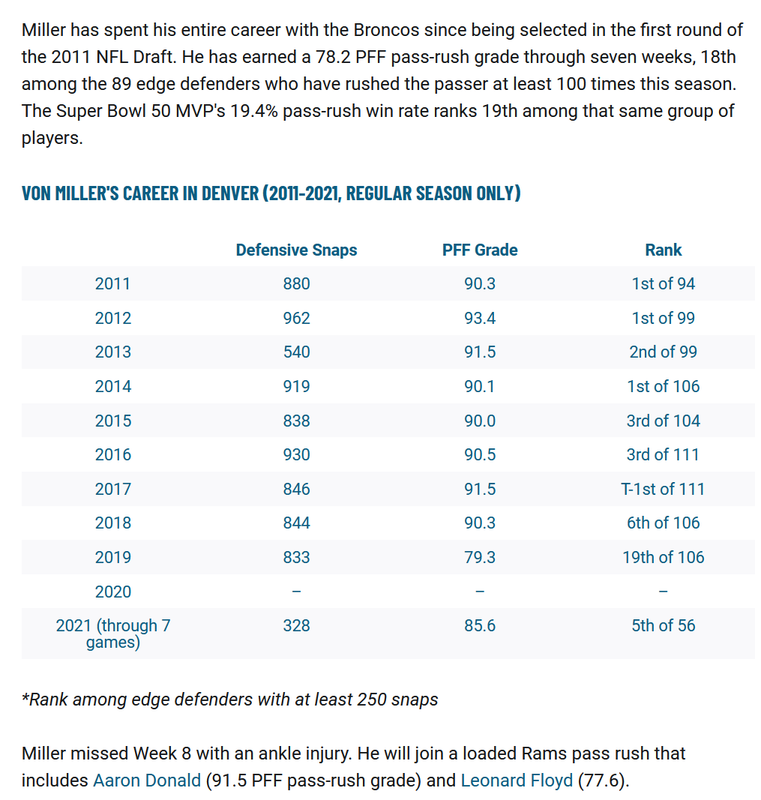 Miller has spent his entire career with the Broncos since being selected in the first round of the 2011 NFL Draft. He has earned a 78.2 PFF pass-rush grade through seven weeks, 18th among the 89 edge defenders who have rushed the passer at least 100 times this season. The Super Bowl 50 MVP's 19.4% pass-rush win rate ranks 19th among that same group of players.

VON MILLER'S CAREER IN DENVER (2011-2021, REGULAR SEASON ONLY)

| | Defensive Snaps | PFF Grade | Rank |
|---|---|---|---|
| 2011 | 880 | 90.3 | 1st of 94 |
| 2012 | 962 | 93.4 | 1st of 99 |
| 2013 | 540 | 91.5 | 2nd of 99 |
| 2014 | 919 | 90.1 | 1st of 106 |
| 2015 | 838 | 90.0 | 3rd of 104 |
| 2016 | 930 | 90.5 | 3rd of 111 |
| 2017 | 846 | 91.5 | T-1st of 111 |
| 2018 | 844 | 90.3 | 6th of 106 |
| 2019 | 833 | 79.3 | 19th of 106 |
| 2020 | – | – | – |
| 2021 (through 7 games) | 328 | 85.6 | 5th of 56 |

*Rank among edge defenders with at least 250 snaps

Miller missed Week 8 with an ankle injury. He will join a loaded Rams pass rush that includes Aaron Donald (91.5 PFF pass-rush grade) and Leonard Floyd (77.6).